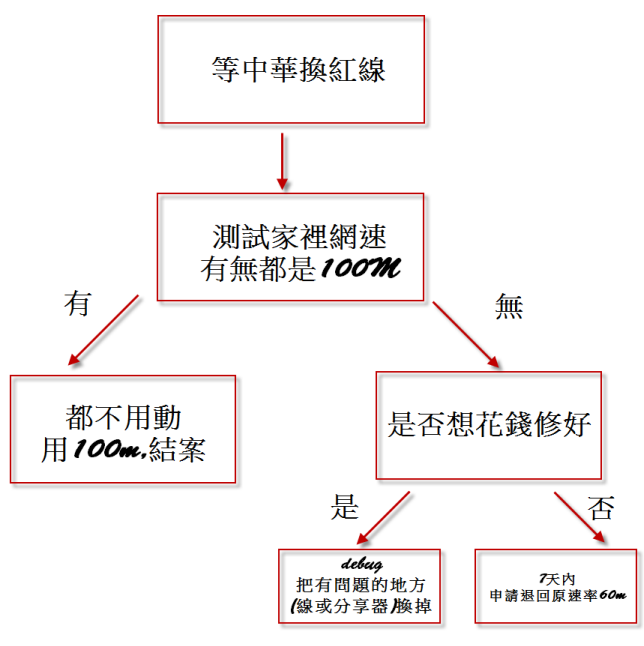 等中華換紅線

測試家裡網速
有無都是100M

有

無

都不用動
用100m,結案

是否想花錢修好

是

否

debug
把有問題的地方
(線或分享器)換掉

7天內
申請退回原速率60m